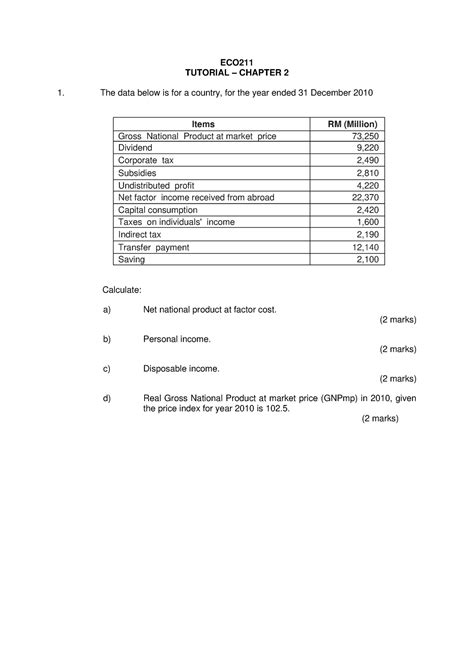 ECO211
TUTORIAL – CHAPTER 2

1. The data below is for a country, for the year ended 31 December 2010

| Items | RM (Million) |
|---|---|
| Gross National Product at market price | 73,250 |
| Dividend | 9,220 |
| Corporate tax | 2,490 |
| Subsidies | 2,810 |
| Undistributed profit | 4,220 |
| Net factor income received from abroad | 22,370 |
| Capital consumption | 2,420 |
| Taxes on individuals' income | 1,600 |
| Indirect tax | 2,190 |
| Transfer payment | 12,140 |
| Saving | 2,100 |

Calculate:

a) Net national product at factor cost.
(2 marks)

b) Personal income.
(2 marks)

c) Disposable income.
(2 marks)

d) Real Gross National Product at market price (GNPmp) in 2010, given the price index for year 2010 is 102.5.
(2 marks)